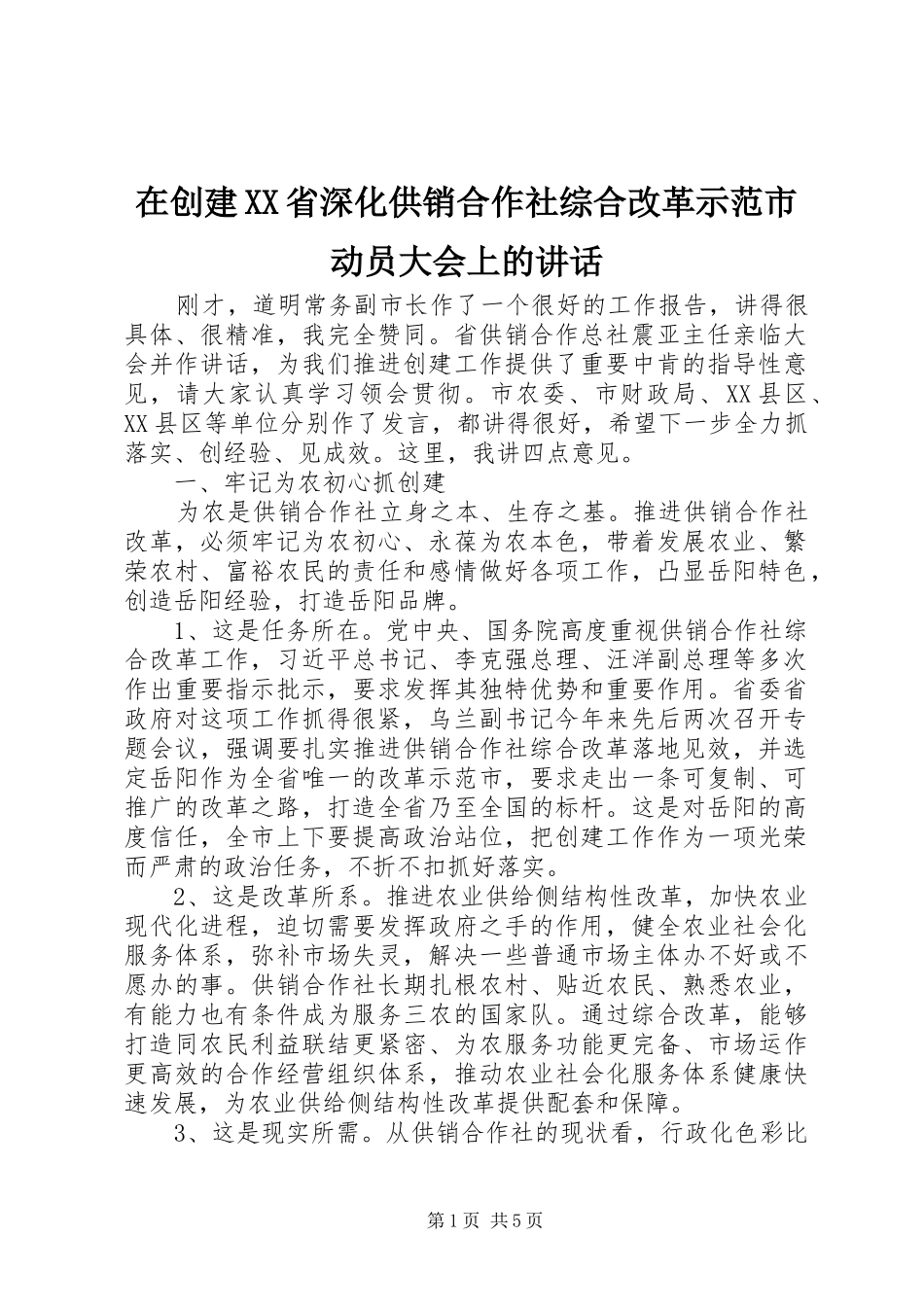 在创建XX省深化供销合作社综合改革示范市动员大会上的讲话

刚才，道明常务副市长作了一个很好的工作报告，讲得很具体、很精准，我完全赞同。省供销合作总社震亚主任亲临大会并作讲话，为我们推进创建工作提供了重要中肯的指导性意见，请大家认真学习领会贯彻。市农委、市财政局、XX县区、XX县区等单位分别作了发言，都讲得很好，希望下一步全力抓落实、创经验、见成效。这里，我讲四点意见。

一、牢记为农初心抓创建

为农是供销合作社立身之本、生存之基。推进供销合作社改革，必须牢记为农初心、永葆为农本色，带着发展农业、繁荣农村、富裕农民的责任和感情做好各项工作，凸显岳阳特色，创造岳阳经验，打造岳阳品牌。

1、这是任务所在。党中央、国务院高度重视供销合作社综合改革工作，习近平总书记、李克强总理、汪洋副总理等多次作出重要指示批示，要求发挥其独特优势和重要作用。省委省政府对这项工作抓得很紧，乌兰副书记今年来先后两次召开专题会议，强调要扎实推进供销合作社综合改革落地见效，并选定岳阳作为全省唯一的改革示范市，要求走出一条可复制、可推广的改革之路，打造全省乃至全国的标杆。这是对岳阳的高度信任，全市上下要提高政治站位，把创建工作作为一项光荣而严肃的政治任务，不折不扣抓好落实。

2、这是改革所系。推进农业供给侧结构性改革，加快农业现代化进程，迫切需要发挥政府之手的作用，健全农业社会化服务体系，弥补市场失灵，解决一些普通市场主体办不好或不愿办的事。供销合作社长期扎根农村、贴近农民、熟悉农业，有能力也有条件成为服务三农的国家队。通过综合改革，能够打造同农民利益联结更紧密、为农服务功能更完备、市场运作更高效的合作经营组织体系，推动农业社会化服务体系健康快速发展，为农业供给侧结构性改革提供配套和保障。

3、这是现实所需。从供销合作社的现状看，行政化色彩比

第1页 共5页